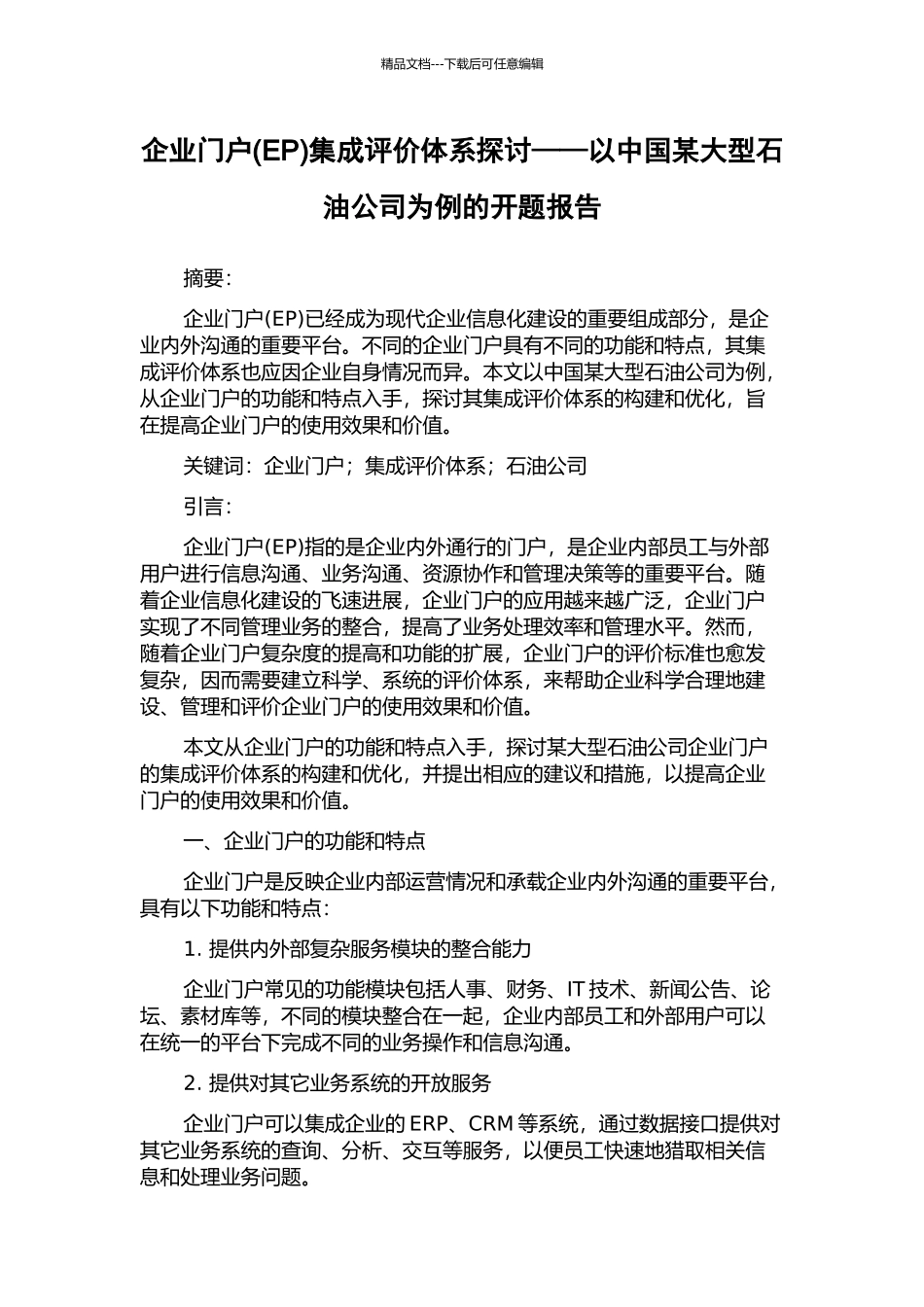 精品文档---下载后可任意编辑

企业门户(EP)集成评价体系探讨——以中国某大型石油公司为例的开题报告

摘要：

企业门户(EP)已经成为现代企业信息化建设的重要组成部分，是企业内外沟通的重要平台。不同的企业门户具有不同的功能和特点，其集成评价体系也应因企业自身情况而异。本文以中国某大型石油公司为例，从企业门户的功能和特点入手，探讨其集成评价体系的构建和优化，旨在提高企业门户的使用效果和价值。

关键词：企业门户；集成评价体系；石油公司

引言：

企业门户(EP)指的是企业内外通行的门户，是企业内部员工与外部用户进行信息沟通、业务沟通、资源协作和管理决策等的重要平台。随着企业信息化建设的飞速进展，企业门户的应用越来越广泛，企业门户实现了不同管理业务的整合，提高了业务处理效率和管理水平。然而，随着企业门户复杂度的提高和功能的扩展，企业门户的评价标准也愈发复杂，因而需要建立科学、系统的评价体系，来帮助企业科学合理地建设、管理和评价企业门户的使用效果和价值。

本文从企业门户的功能和特点入手，探讨某大型石油公司企业门户的集成评价体系的构建和优化，并提出相应的建议和措施，以提高企业门户的使用效果和价值。

一、企业门户的功能和特点

企业门户是反映企业内部运营情况和承载企业内外沟通的重要平台，具有以下功能和特点：

1. 提供内外部复杂服务模块的整合能力

企业门户常见的功能模块包括人事、财务、IT 技术、新闻公告、论坛、素材库等，不同的模块整合在一起，企业内部员工和外部用户可以在统一的平台下完成不同的业务操作和信息沟通。

2. 提供对其它业务系统的开放服务

企业门户可以集成企业的 ERP、CRM 等系统，通过数据接口提供对其它业务系统的查询、分析、交互等服务，以便员工快速地猎取相关信息和处理业务问题。